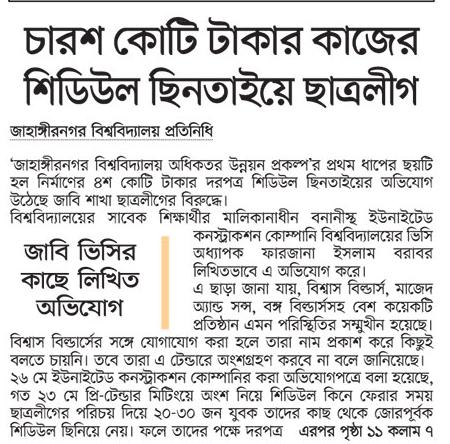 চারশ কোটি টাকার কাজের শিডিউল ছিনতাইয়ে ছাত্রলীগ

জাহাঙ্গীরনগর বিশ্ববিদ্যালয় প্রতিনিধি

'জাহাঙ্গীরনগর বিশ্ববিদ্যালয় অধিকতর উন্নয়ন প্রকল্প'র প্রথম ধাপের ছয়টি হল নির্মাণের ৪শ কোটি টাকার দরপত্র শিডিউল ছিনতাইয়ের অভিযোগ উঠেছে জাবি শাখা ছাত্রলীগের বিরুদ্ধে।
বিশ্ববিদ্যালয়ের সাবেক শিক্ষার্থীর মালিকানাধীন বনানীস্থ ইউনাইটেড কনস্ট্রাকশন কোম্পানি বিশ্ববিদ্যালয়ের ভিসি অধ্যাপক ফারজানা ইসলাম বরাবর লিখিতভাবে এ অভিযোগ করে।

জাবি ভিসির কাছে লিখিত অভিযোগ

এ ছাড়া জানা যায়, বিশ্বাস বিল্ডার্স, মাজেদ অ্যান্ড সন্স, বঙ্গ বিল্ডার্সসহ বেশ কয়েকটি প্রতিষ্ঠান এমন পরিস্থিতির সম্মুখীন হয়েছে। বিশ্বাস বিল্ডার্সের সঙ্গে যোগাযোগ করা হলে তারা নাম প্রকাশ করে কিছুই বলতে চায়নি। তবে তারা এ টেন্ডারে অংশগ্রহণ করবে না বলে জানিয়েছে।
২৬ মে ইউনাইটেড কনস্ট্রাকশন কোম্পানির করা অভিযোগপত্রে বলা হয়েছে, গত ২৩ মে প্রি-টেন্ডার মিটিংয়ে অংশ নিয়ে শিডিউল কিনে ফেরার সময় ছাত্রলীগের পরিচয় দিয়ে ২০-৩০ জন যুবক তাদের কাছ থেকে জোরপূর্বক শিডিউল ছিনিয়ে নেয়। ফলে তাদের পক্ষে দরপত্র এরপর পৃষ্ঠা ১১ কলাম ৭